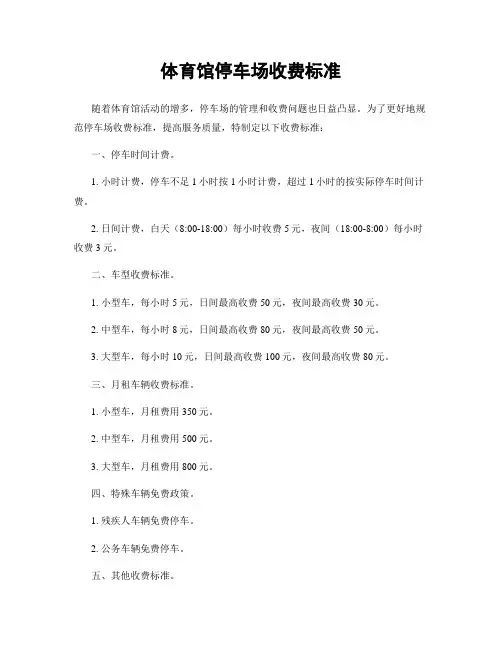 体育馆停车场收费标准

随着体育馆活动的增多，停车场的管理和收费问题也日益凸显。为了更好地规范停车场收费标准，提高服务质量，特制定以下收费标准：

一、停车时间计费。

1. 小时计费，停车不足 1 小时按 1 小时计费，超过 1 小时的按实际停车时间计费。

2. 日间计费，白天（8:00-18:00）每小时收费 5 元，夜间（18:00-8:00）每小时收费 3 元。

二、车型收费标准。

1. 小型车，每小时 5 元，日间最高收费 50 元，夜间最高收费 30 元。

2. 中型车，每小时 8 元，日间最高收费 80 元，夜间最高收费 50 元。

3. 大型车，每小时 10 元，日间最高收费 100 元，夜间最高收费 80 元。

三、月租车辆收费标准。

1. 小型车，月租费用 350 元。

2. 中型车，月租费用 500 元。

3. 大型车，月租费用 800 元。

四、特殊车辆免费政策。

1. 残疾人车辆免费停车。

2. 公务车辆免费停车。

五、其他收费标准。